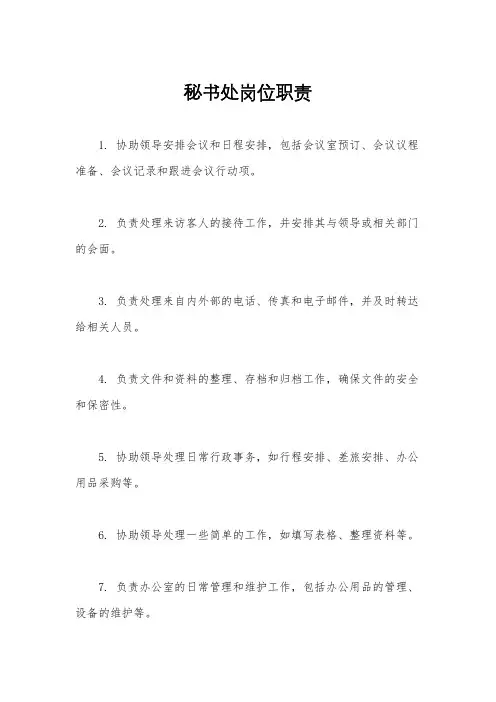 秘书处岗位职责

1. 协助领导安排会议和日程安排，包括会议室预订、会议议程准备、会议记录和跟进会议行动项。

2. 负责处理来访客人的接待工作，并安排其与领导或相关部门的会面。

3. 负责处理来自内外部的电话、传真和电子邮件，并及时转达给相关人员。

4. 负责文件和资料的整理、存档和归档工作，确保文件的安全和保密性。

5. 协助领导处理日常行政事务，如行程安排、差旅安排、办公用品采购等。

6. 协助领导处理一些简单的工作，如填写表格、整理资料等。

7. 负责办公室的日常管理和维护工作，包括办公用品的管理、设备的维护等。